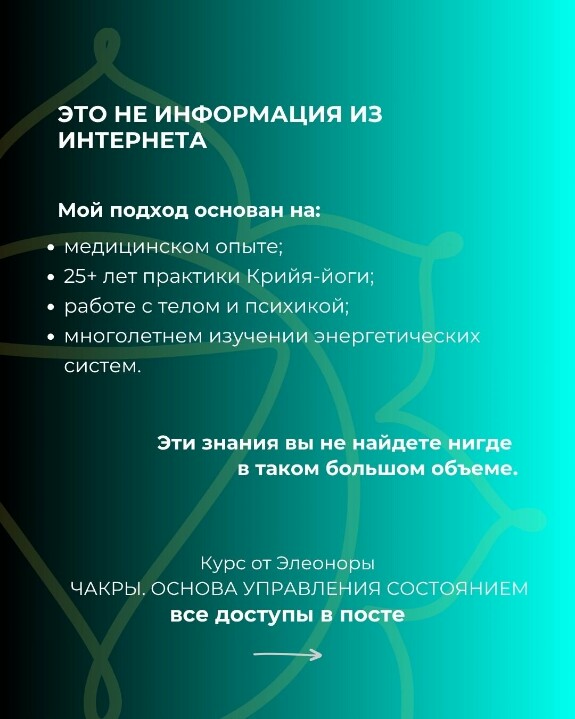 ЭТО НЕ ИНФОРМАЦИЯ ИЗ ИНТЕРНЕТА

Мой подход основан на:

• медицинском опыте;
• 25+ лет практики Крийя-йоги;
• работе с телом и психикой;
• многолетнем изучении энергетических систем.

Эти знания вы не найдете нигде в таком большом объеме.

Курс от Элеоноры
ЧАКРЫ. ОСНОВА УПРАВЛЕНИЯ СОСТОЯНИЕМ
все доступы в посте